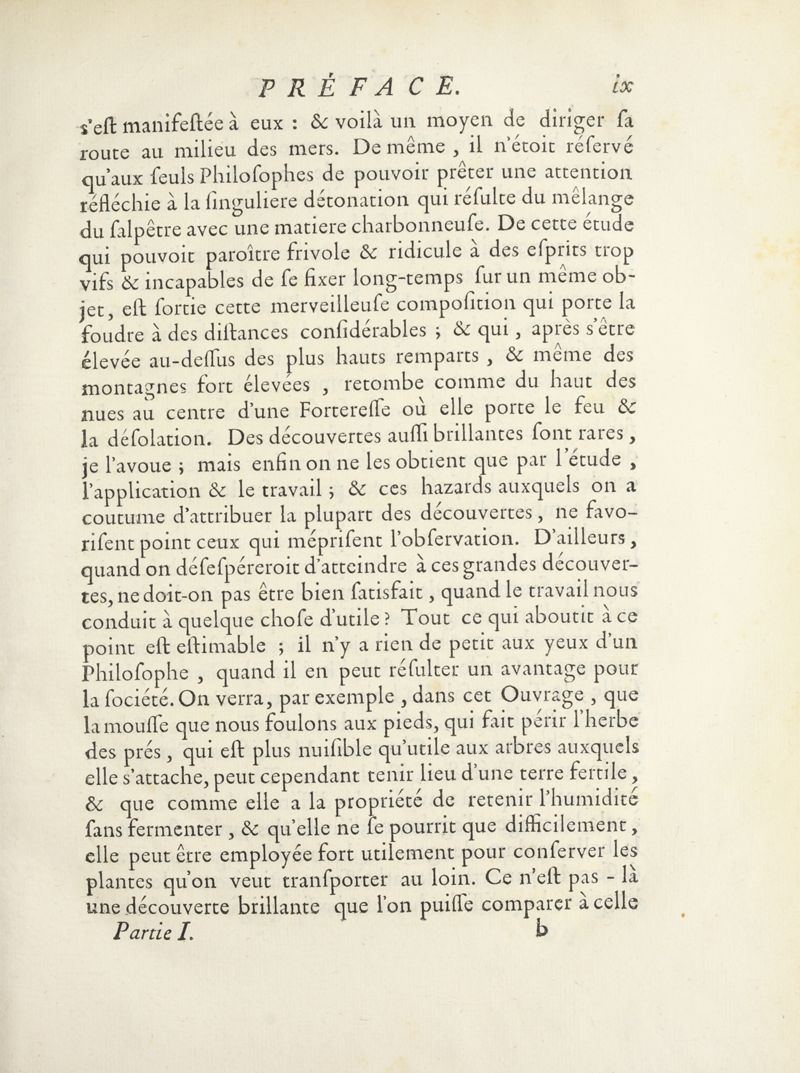 PRÉFACE. ix

s'eſt manifeſtée à eux : & voilà un moyen de diriger ſa route au milieu des mers. De même, il n'étoit réſervé qu'aux ſeuls Philoſophes de pouvoir prêter une attention réfléchie à la ſinguliere détonation qui réſulte du mêlange du ſalpêtre avec une matiere charbonneuſe. De cette étude qui pouvoit paroître frivole & ridicule à des eſprits trop vifs & incapables de ſe fixer long-temps ſur un même objet, eſt ſortie cette merveilleuſe compoſition qui porte la foudre à des diſtances conſidérables ; & qui, après s'être élevée au-deſſus des plus hauts remparts, & même des montagnes fort élevées, retombe comme du haut des nues au centre d'une Forteresse où elle porte le feu & la déſolation. Des découvertes auſſi brillantes ſont rares, je l'avoue ; mais enfin on ne les obtient que par l'étude, l'application & le travail ; & ces hazards auxquels on a coutume d'attribuer la plupart des découvertes, ne favoriſent point ceux qui mépriſent l'obſervation. D'ailleurs, quand on déſeſpéreroit d'atteindre à ces grandes découvertes, ne doit-on pas être bien ſatisfait, quand le travail nous conduit à quelque choſe d'utile ? Tout ce qui aboutit à ce point eſt eſtimable ; il n'y a rien de petit aux yeux d'un Philoſophe, quand il en peut réſulter un avantage pour la ſociété. On verra, par exemple, dans cet Ouvrage, que la mouſſe que nous foulons aux pieds, qui fait périr l'herbe des prés, qui eſt plus nuiſible qu'utile aux arbres auxquels elle s'attache, peut cependant tenir lieu d'une terre fertile, & que comme elle a la propriété de retenir l'humidité ſans fermenter, & qu'elle ne ſe pourrit que difficilement, elle peut être employée fort utilement pour conſerver les plantes qu'on veut tranſporter au loin. Ce n'eſt pas - là une découverte brillante que l'on puiſſe comparer à celle

Partie I. b